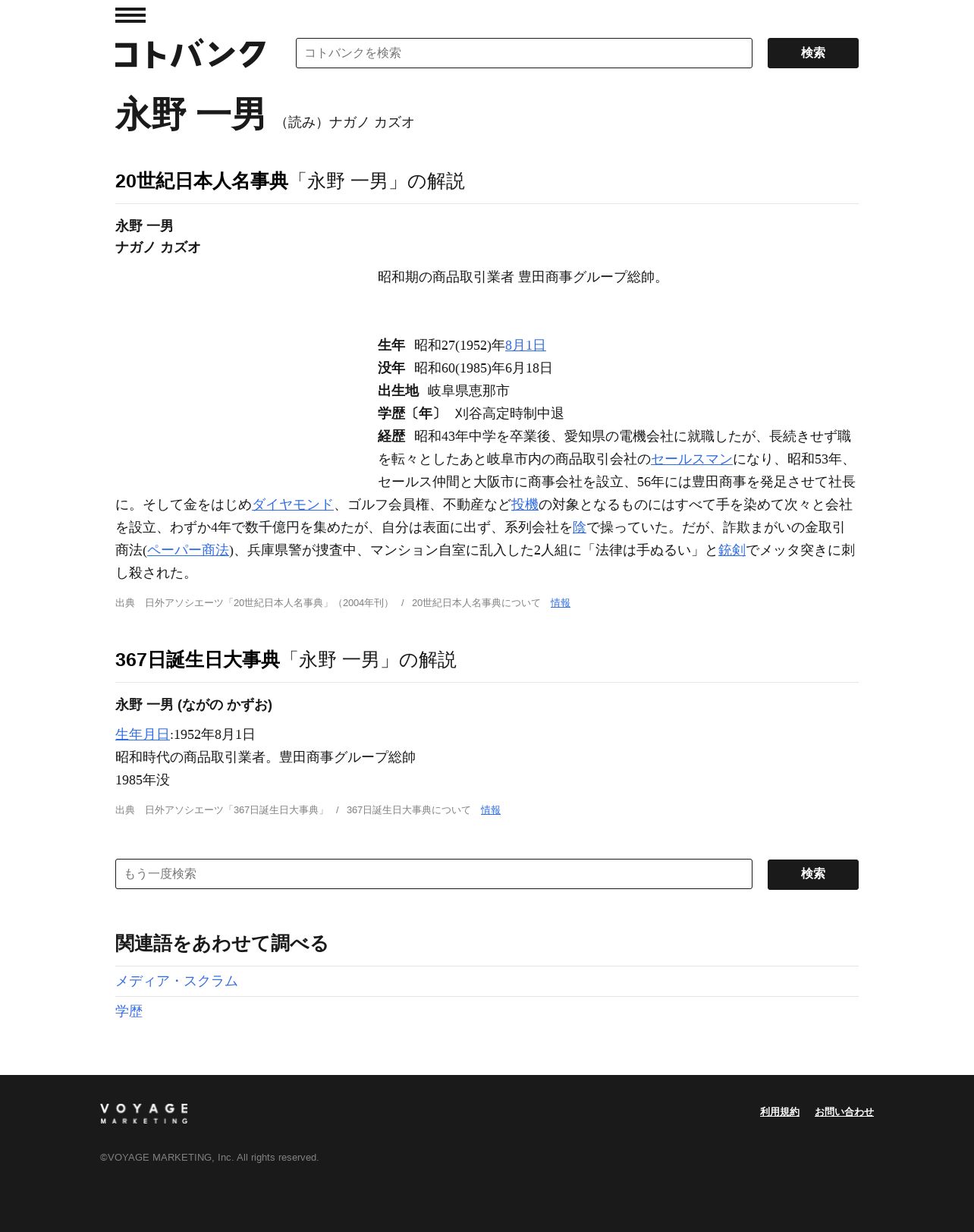 コトバンク

コトバンクを検索

検索

永野 一男 （読み）ナガノ カズオ

20世紀日本人名事典「永野 一男」の解説

永野 一男
ナガノ カズオ

昭和期の商品取引業者 豊田商事グループ総帥。

生年 昭和27(1952)年8月1日
没年 昭和60(1985)年6月18日
出生地 岐阜県恵那市
学歴〔年〕 刈谷高定時制中退
経歴 昭和43年中学を卒業後、愛知県の電機会社に就職したが、長続きせず職を転々としたあと岐阜市内の商品取引会社のセールスマンになり、昭和53年、セールス仲間と大阪市に商事会社を設立、56年には豊田商事を発足させて社長に。そして金をはじめダイヤモンド、ゴルフ会員権、不動産など投機の対象となるものにはすべて手を染めて次々と会社を設立、わずか4年で数千億円を集めたが、自分は表面に出ず、系列会社を陰で操っていた。だが、詐欺まがいの金取引商法(ペーパー商法)、兵庫県警が捜査中、マンション自室に乱入した2人組に「法律は手ぬるい」と銃剣でメッタ突きに刺し殺された。

出典 日外アソシエーツ「20世紀日本人名事典」（2004年刊） / 20世紀日本人名事典について 情報

367日誕生日大事典「永野 一男」の解説

永野 一男 (ながの かずお)

生年月日:1952年8月1日
昭和時代の商品取引業者。豊田商事グループ総帥
1985年没

出典 日外アソシエーツ「367日誕生日大事典」 / 367日誕生日大事典について 情報

もう一度検索

検索

関連語をあわせて調べる

メディア・スクラム

学歴

VOYAGE MARKETING

利用規約 お問い合わせ

©VOYAGE MARKETING, Inc. All rights reserved.